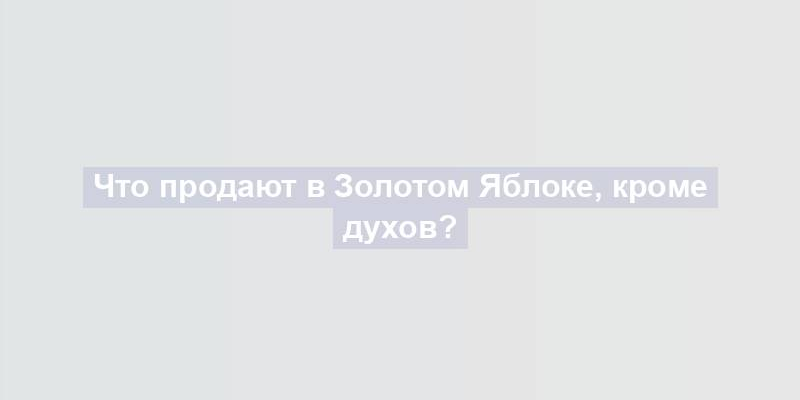 Что продают в Золотом Яблоке, кроме духов?